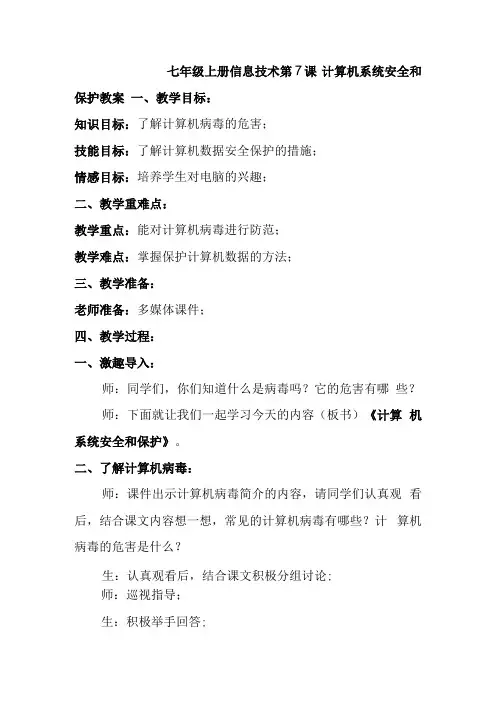 七年级上册信息技术第 7 课 计算机系统安全和保护教案 一、教学目标：

知识目标：了解计算机病毒的危害；

技能目标：了解计算机数据安全保护的措施；

情感目标：培养学生对电脑的兴趣；

二、教学重难点：

教学重点：能对计算机病毒进行防范；

教学难点：掌握保护计算机数据的方法；

三、教学准备：

老师准备：多媒体课件；

四、教学过程：

一、激趣导入：

师：同学们，你们知道什么是病毒吗？它的危害有哪 些？

师：下面就让我们一起学习今天的内容（板书）《计算 机系统安全和保护》。

二、了解计算机病毒：

师：课件出示计算机病毒简介的内容，请同学们认真观 看后，结合课文内容想一想，常见的计算机病毒有哪些？计 算机病毒的危害是什么？

生：认真观看后，结合课文积极分组讨论；

师：巡视指导；

生：积极举手回答；